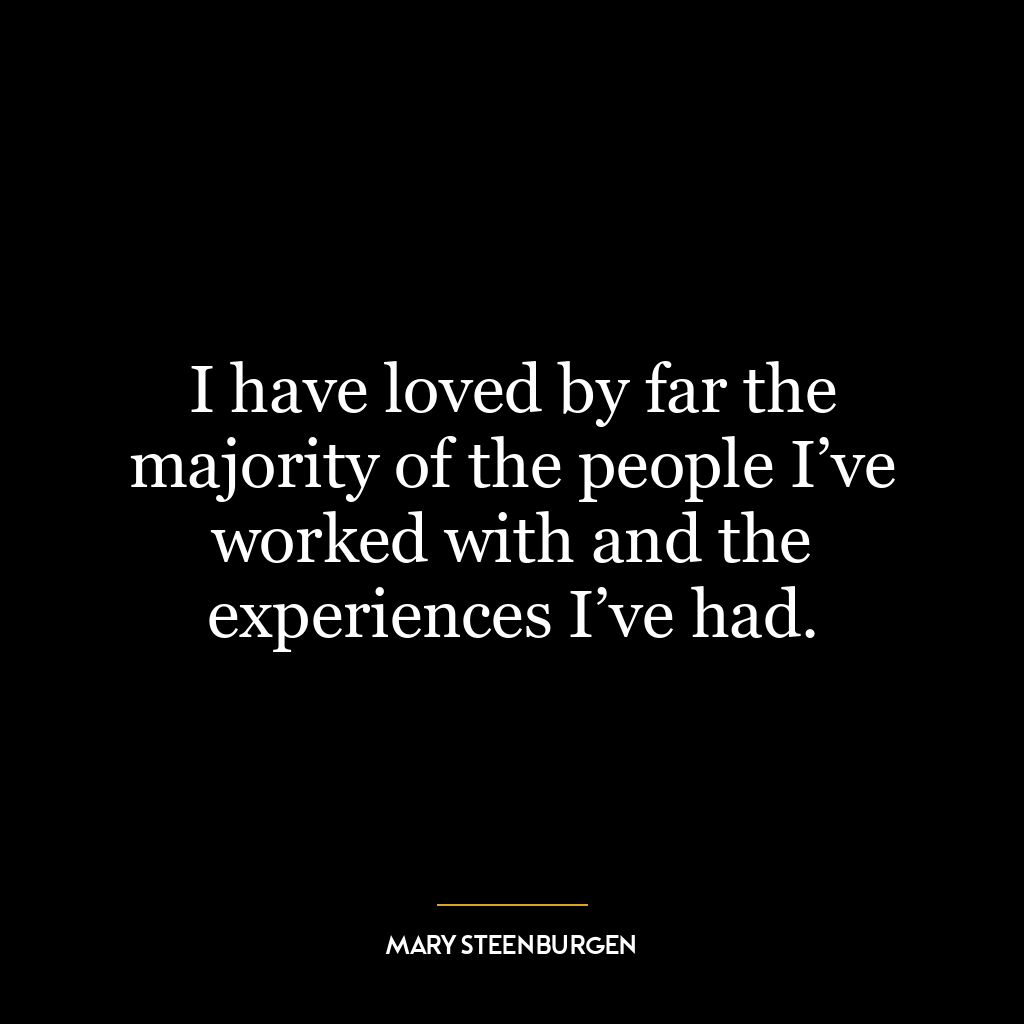 I have loved by far the majority of the people I’ve worked with and the experiences I’ve had.

MARY STEENBURGEN